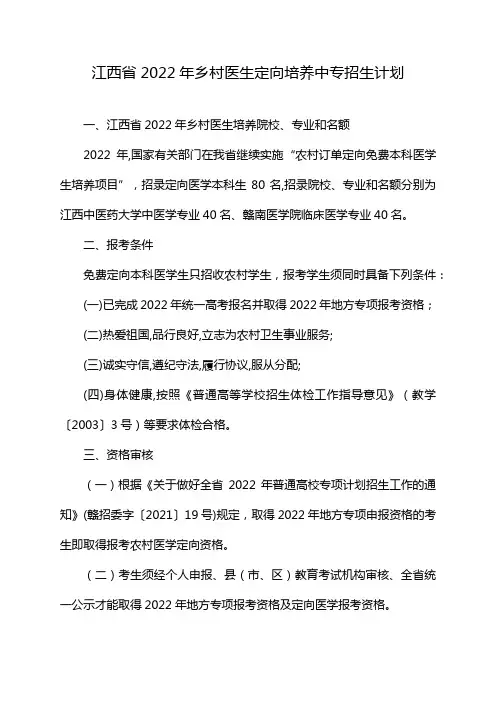 江西省 2022 年乡村医生定向培养中专招生计划

一、江西省 2022 年乡村医生培养院校、专业和名额

2022 年,国家有关部门在我省继续实施“农村订单定向免费本科医学生培养项目”，招录定向医学本科生 80 名,招录院校、专业和名额分别为江西中医药大学中医学专业 40 名、赣南医学院临床医学专业 40 名。

二、报考条件

免费定向本科医学生只招收农村学生，报考学生须同时具备下列条件：

(一)已完成 2022 年统一高考报名并取得 2022 年地方专项报考资格；

(二)热爱祖国,品行良好,立志为农村卫生事业服务;

(三)诚实守信,遵纪守法,履行协议,服从分配;

(四)身体健康,按照《普通高等学校招生体检工作指导意见》（教学〔2003〕3 号）等要求体检合格。

三、资格审核

（一）根据《关于做好全省 2022 年普通高校专项计划招生工作的通知》(赣招委字〔2021〕19 号)规定，取得 2022 年地方专项申报资格的考生即取得报考农村医学定向资格。

（二）考生须经个人申报、县（市、区）教育考试机构审核、全省统一公示才能取得 2022 年地方专项报考资格及定向医学报考资格。